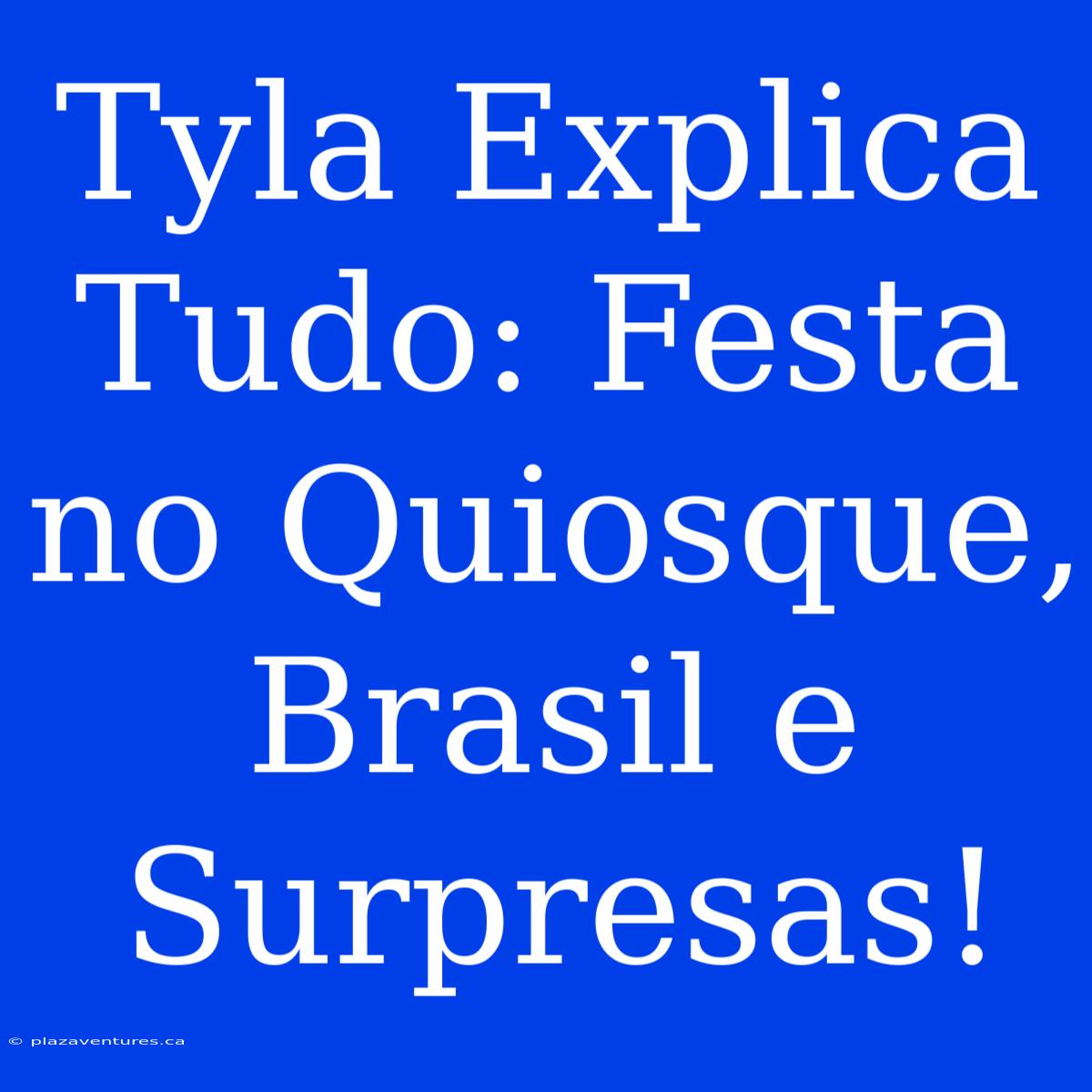 Tyla Explica Tudo: Festa no Quiosque, Brasil e Surpresas!

© plazaventures.ca